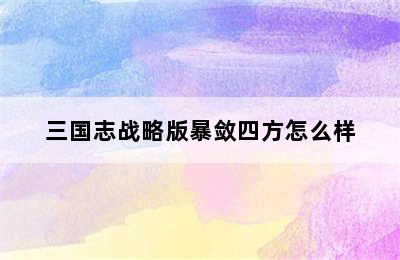 三国志战略版暴敛四方怎么样